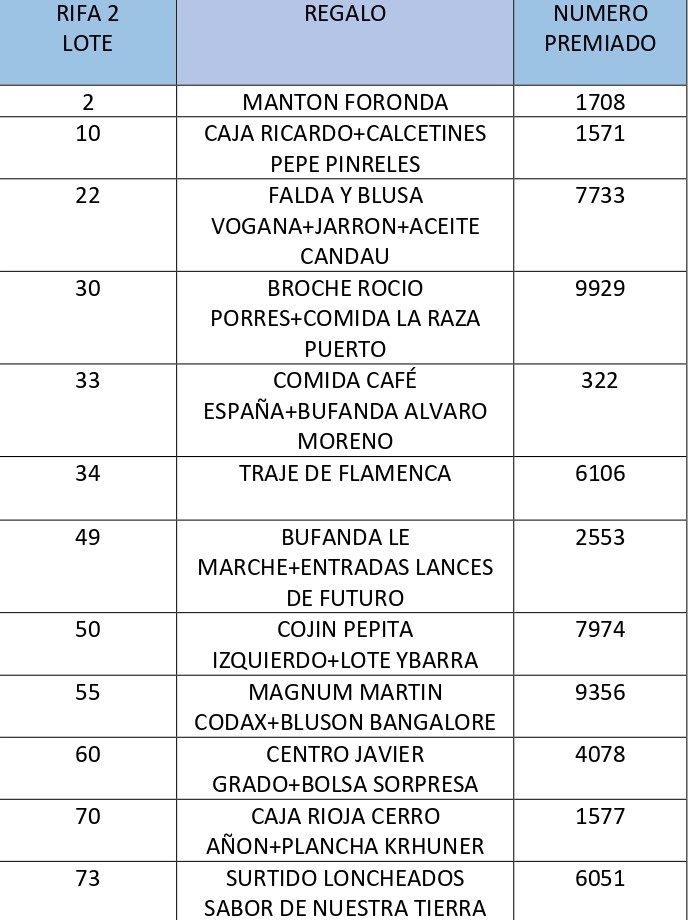 | RIFA 2 LOTE | REGALO | NUMERO PREMIADO |
|---|---|---|
| 2 | MANTON FORONDA | 1708 |
| 10 | CAJA RICARDO+CALCETINES PEPE PINRELES | 1571 |
| 22 | FALDA Y BLUSA VOGANA+JARRON+ACEITE CANDAU | 7733 |
| 30 | BROCHE ROCIO PORRES+COMIDA LA RAZA PUERTO | 9929 |
| 33 | COMIDA CAFÉ ESPAÑA+BUFANDA ALVARO MORENO | 322 |
| 34 | TRAJE DE FLAMENCA | 6106 |
| 49 | BUFANDA LE MARCHE+ENTRADAS LANCES DE FUTURO | 2553 |
| 50 | COJIN PEPITA IZQUIERDO+LOTE YBARRA | 7974 |
| 55 | MAGNUM MARTIN CODAX+BLUSON BANGALORE | 9356 |
| 60 | CENTRO JAVIER GRADO+BOLSA SORPRESA | 4078 |
| 70 | CAJA RIOJA CERRO AÑON+PLANCHA KRHUNER | 1577 |
| 73 | SURTIDO LONCHEADOS SABOR DE NUESTRA TIERRA | 6051 |